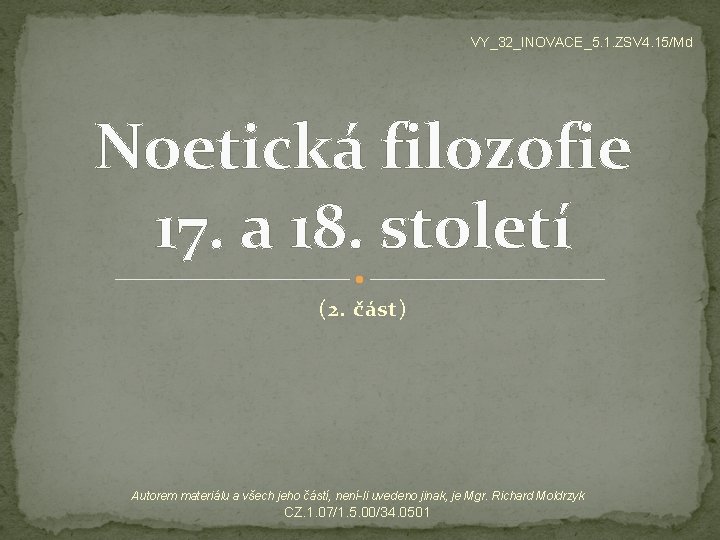 VY_32_INOVACE_5.1.ZSV4.15/Md

Noetická filozofie 17. a 18. století

(2. část)

Autorem materiálu a všech jeho částí, není-li uvedeno jinak, je Mgr. Richard Moldrzyk
CZ.1.07/1.5.00/34.0501